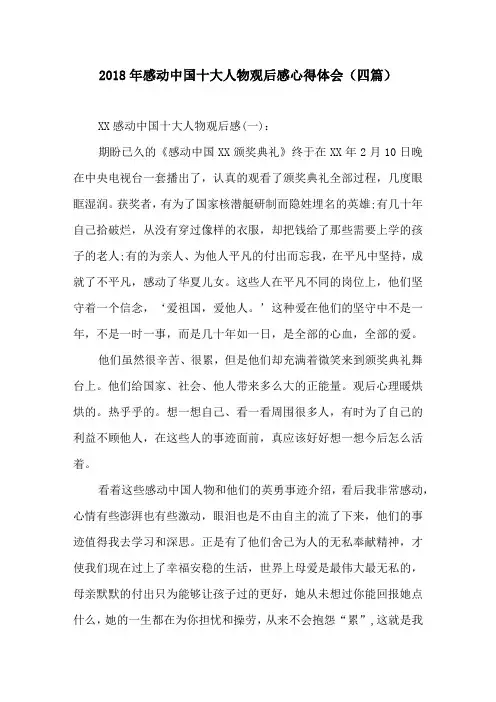 2018年感动中国十大人物观后感心得体会（四篇）

XX感动中国十大人物观后感(一)：

期盼已久的《感动中国XX颁奖典礼》终于在XX年2月10日晚在中央电视台一套播出了，认真的观看了颁奖典礼全部过程，几度眼眶湿润。获奖者，有为了国家核潜艇研制而隐姓埋名的英雄;有几十年自己拾破烂，从没有穿过像样的衣服，却把钱给了那些需要上学的孩子的老人;有的为亲人、为他人平凡的付出而忘我，在平凡中坚持，成就了不平凡，感动了华夏儿女。这些人在平凡不同的岗位上，他们坚守着一个信念，‘爱祖国，爱他人。’这种爱在他们的坚守中不是一年，不是一时一事，而是几十年如一日，是全部的心血，全部的爱。

他们虽然很辛苦、很累，但是他们却充满着微笑来到颁奖典礼舞台上。他们给国家、社会、他人带来多么大的正能量。观后心理暖烘烘的。热乎乎的。想一想自己、看一看周围很多人，有时为了自己的利益不顾他人，在这些人的事迹面前，真应该好好想一想今后怎么活着。

看着这些感动中国人物和他们的英勇事迹介绍，看后我非常感动，心情有些澎湃也有些激动，眼泪也是不由自主的流了下来，他们的事迹值得我去学习和深思。正是有了他们舍己为人的无私奉献精神，才使我们现在过上了幸福安稳的生活，世界上母爱是最伟大最无私的，母亲默默的付出只为能够让孩子过的更好，她从未想过你能回报她点什么，她的一生都在为你担忧和操劳，从来不会抱怨“累”,这就是我